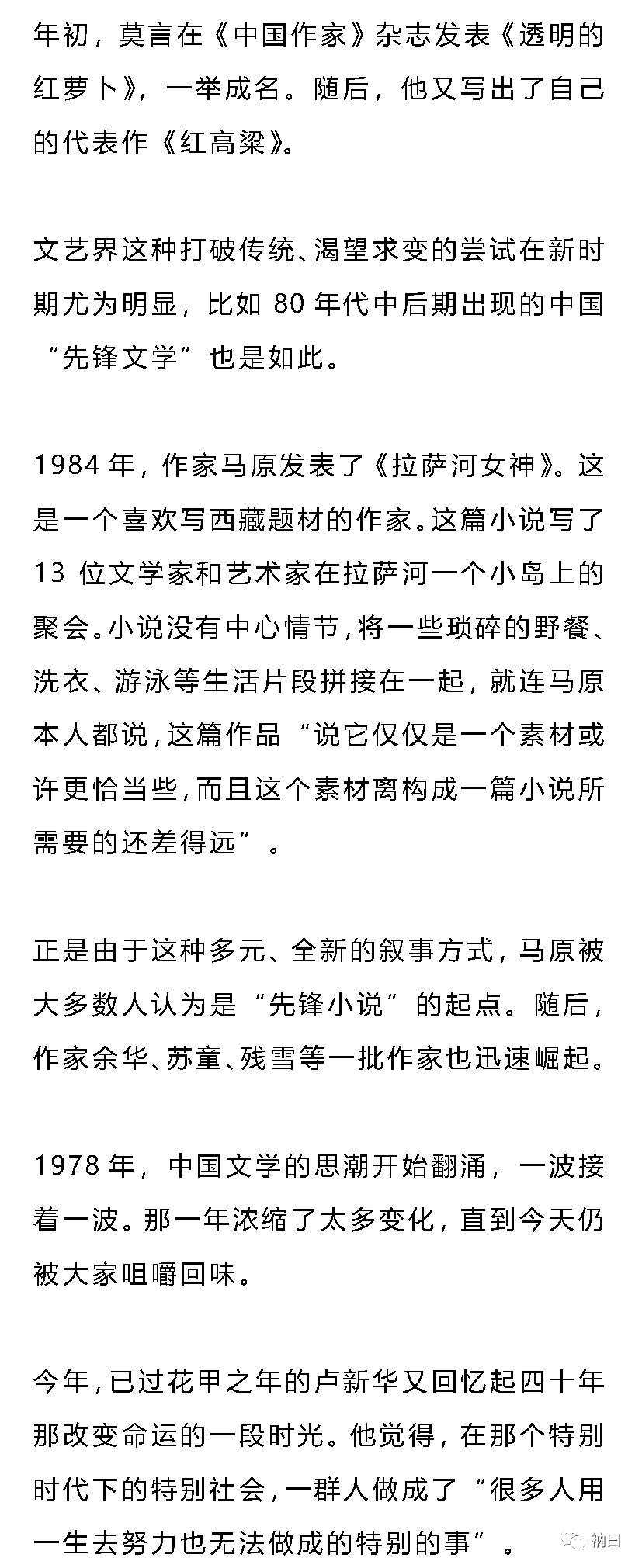 年初，莫言在《中国作家》杂志发表《透明的红萝卜》，一举成名。随后，他又写出了自己的代表作《红高粱》。

文艺界这种打破传统、渴望求变的尝试在新时期尤为明显，比如 80 年代中后期出现的中国“先锋文学”也是如此。

1984 年，作家马原发表了《拉萨河女神》。这是一个喜欢写西藏题材的作家。这篇小说写了 13 位文学家和艺术家在拉萨河一个小岛上的聚会。小说没有中心情节，将一些琐碎的野餐、洗衣、游泳等生活片段拼接在一起，就连马原本人都说，这篇作品“说它仅仅是一个素材或许更恰当些，而且这个素材离构成一篇小说所需要的还差得远”。

正是由于这种多元、全新的叙事方式，马原被大多数人认为是“先锋小说”的起点。随后，作家余华、苏童、残雪等一批作家也迅速崛起。

1978 年，中国文学的思潮开始翻涌，一波接着一波。那一年浓缩了太多变化，直到今天仍被大家咀嚼回味。

今年，已过花甲之年的卢新华又回忆起四十年那改变命运的一段时光。他觉得，在那个特别时代下的特别社会，一群人做成了“很多人用一生去努力也无法做成的特别的事”。

衲曰